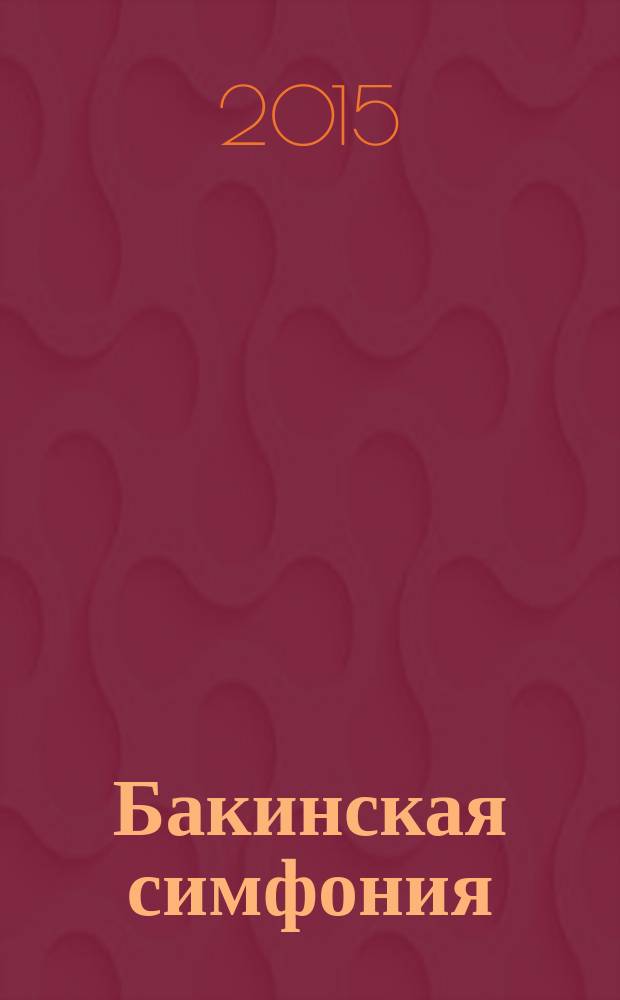 2015

Бакинская симфония